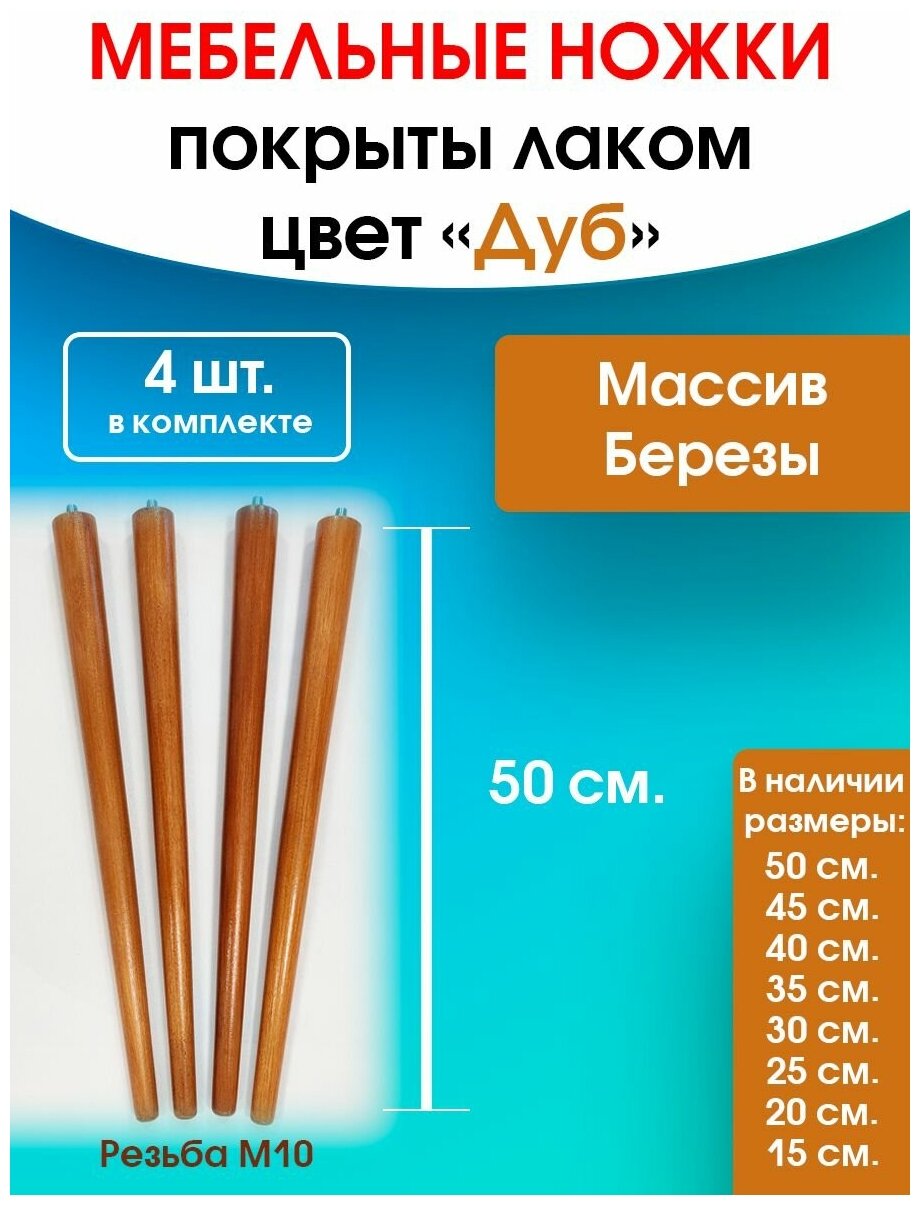 МЕБЕЛЬНЫЕ НОЖКИ
покрыты лаком
цвет «Дуб»

4 шт.
в комплекте

Массив
Березы

50 см.

В наличии
размеры:
50 см.
45 см.
40 см.
35 см.
30 см.
25 см.
20 см.
15 см.

Резьба М10